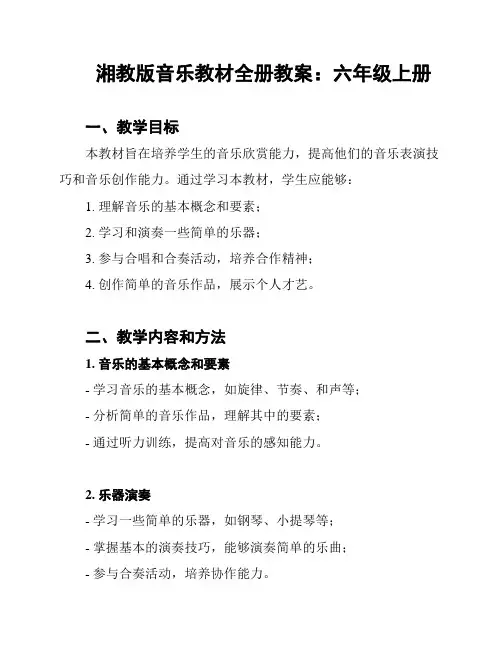 湘教版音乐教材全册教案：六年级上册

一、教学目标

本教材旨在培养学生的音乐欣赏能力，提高他们的音乐表演技巧和音乐创作能力。通过学习本教材，学生应能够：

1. 理解音乐的基本概念和要素；

2. 学习和演奏一些简单的乐器；

3. 参与合唱和合奏活动，培养合作精神；

4. 创作简单的音乐作品，展示个人才艺。

二、教学内容和方法

1. 音乐的基本概念和要素

- 学习音乐的基本概念，如旋律、节奏、和声等；

- 分析简单的音乐作品，理解其中的要素；

- 通过听力训练，提高对音乐的感知能力。

2. 乐器演奏

- 学习一些简单的乐器，如钢琴、小提琴等；

- 掌握基本的演奏技巧，能够演奏简单的乐曲；

- 参与合奏活动，培养协作能力。